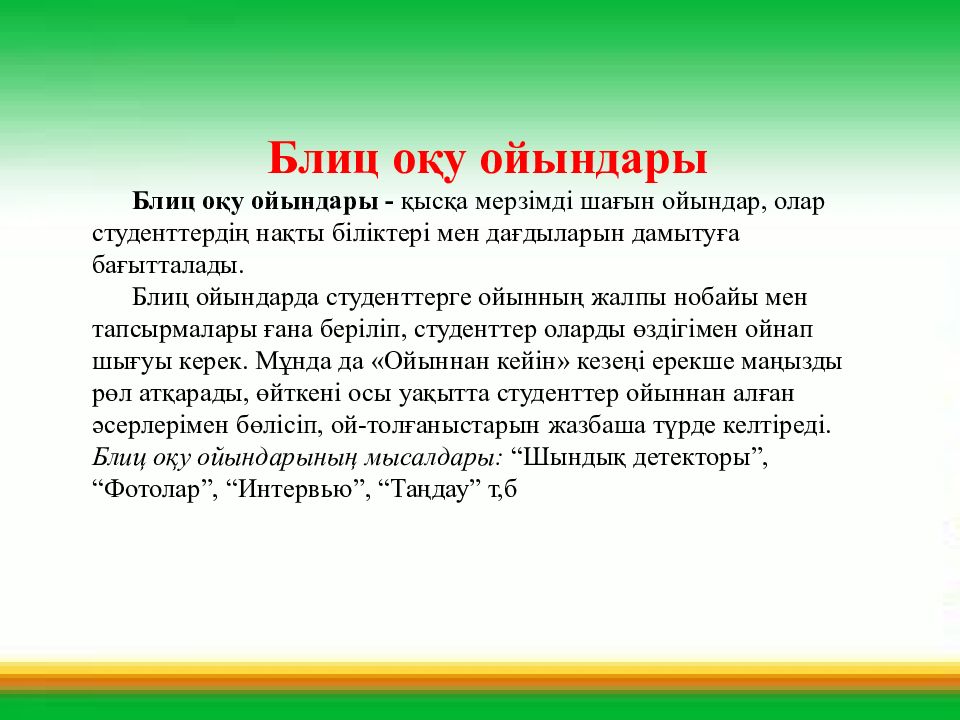 Блиц оқу ойындары

Блиц оқу ойындары - қысқа мерзімді шағын ойындар, олар студенттердің нақты біліктері мен дағдыларын дамытуға бағытталады.

Блиц ойындарда студенттерге ойынның жалпы нобайы мен тапсырмалары ғана беріліп, студенттер оларды өздігімен ойнап шығуы керек. Мұнда да «Ойыннан кейін» кезеңі ерекше маңызды рөл атқарады, өйткені осы уақытта студенттер ойыннан алған әсерлерімен бөлісіп, ой-толғаныстарын жазбаша түрде келтіреді. Блиц оқу ойындарының мысалдары: “Шындық детекторы”, “Фотолар”, “Интервью”, “Таңдау” т,б